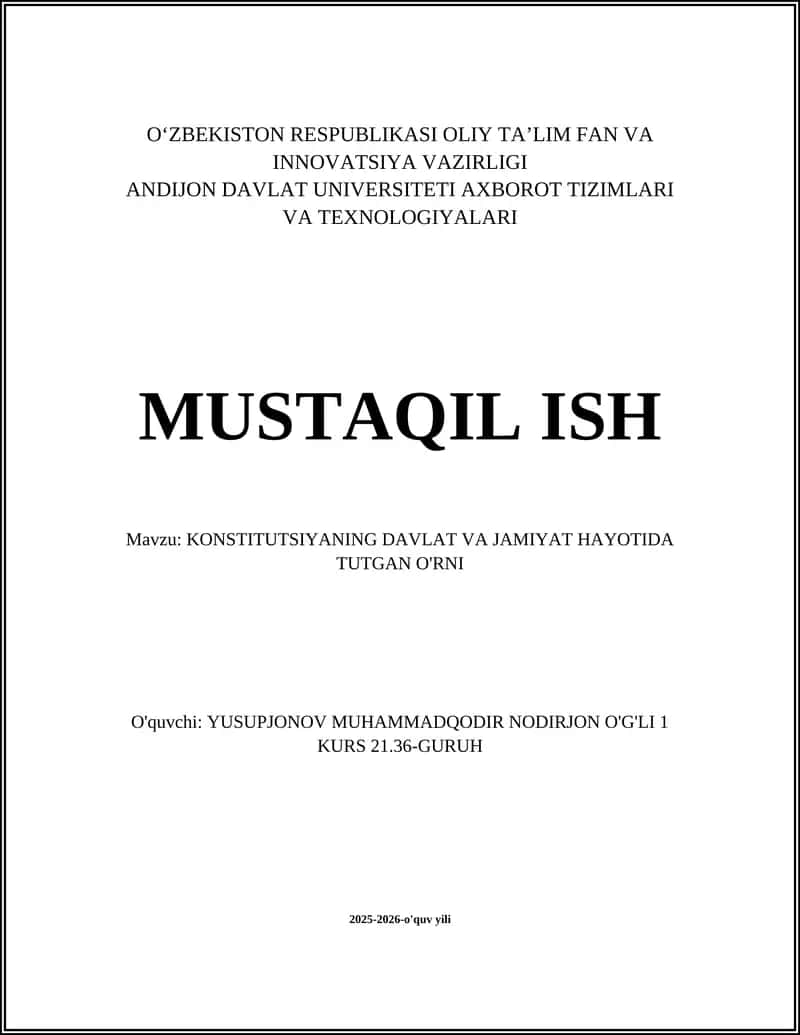 O‘ZBEKISTON RESPUBLIKASI OLIY TA’LIM FAN VA INNOVATSIYA VAZIRLIGI
ANDIJON DAVLAT UNIVERSITETI AXBOROT TIZIMLARI VA TEXNOLOGIYALARI

MUSTAQIL ISH

Mavzu: KONSTITUTSIYANING DAVLAT VA JAMIYAT HAYOTIDA TUTGAN O'RNI

O'quvchi: YUSUPJONOV MUHAMMADQODIR NODIRJON O'G'LI 1 KURS 21.36-GURUH

2025-2026-o'quv yili